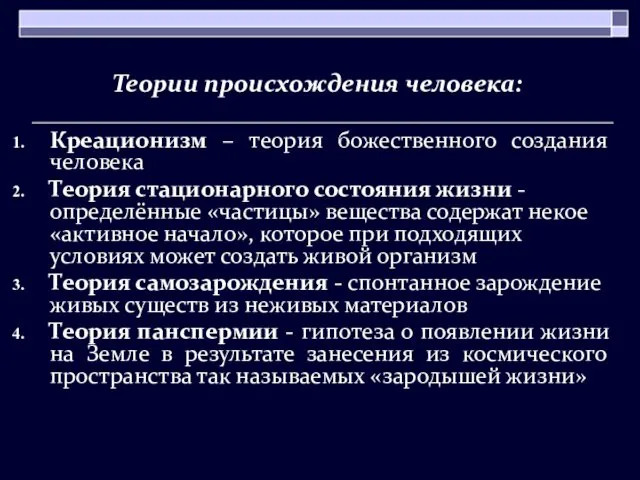 Теории происхождения человека:

1. Креационизм – теория божественного создания человека

2. Теория стационарного состояния жизни - определённые «частицы» вещества содержат некое «активное начало», которое при подходящих условиях может создать живой организм

3. Теория самозарождения - спонтанное зарождение живых существ из неживых материалов

4. Теория панспермии - гипотеза о появлении жизни на Земле в результате занесения из космического пространства так называемых «зародышей жизни»